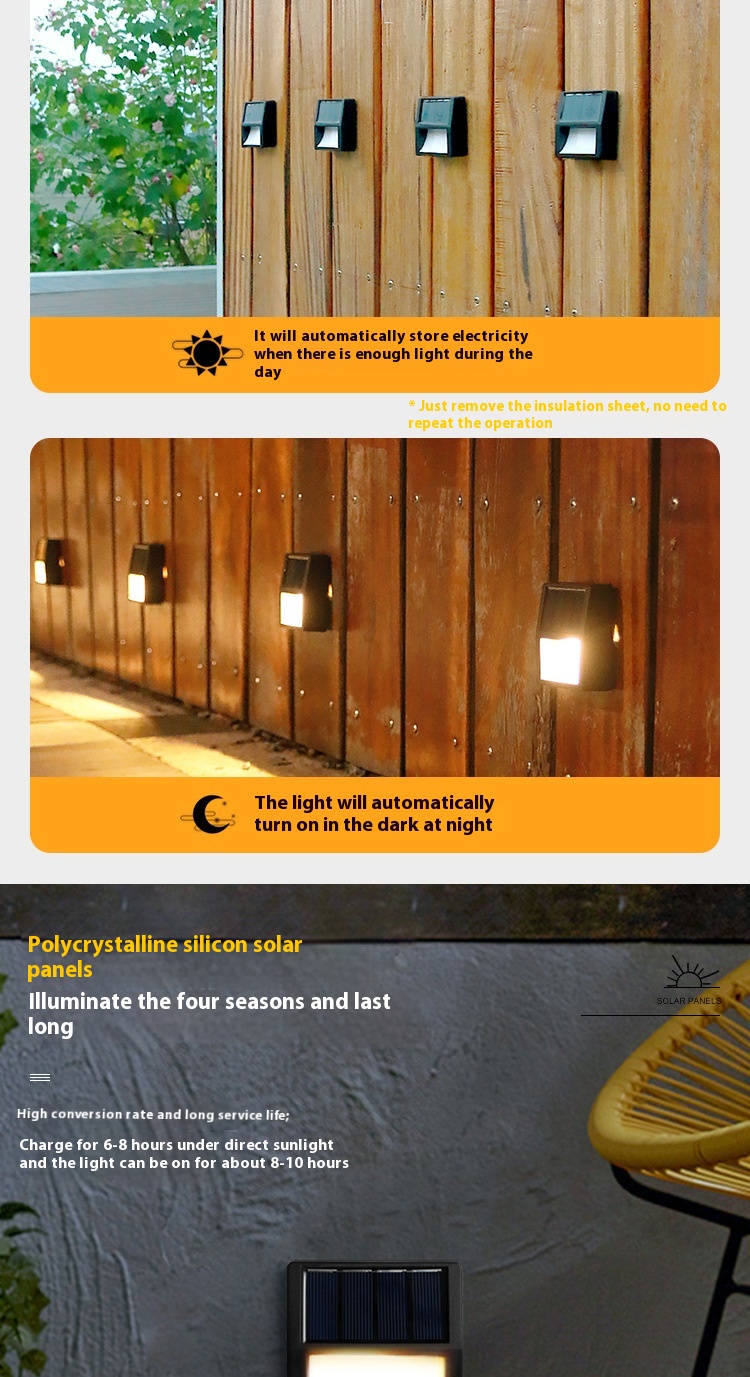 It will automatically store electricity when there is enough light during the day

* Just remove the insulation sheet, no need to repeat the operation

The light will automatically turn on in the dark at night

Polycrystalline silicon solar panels

Illuminate the four seasons and last long

SOLAR PANELS

High conversion rate and long service life;

Charge for 6-8 hours under direct sunlight and the light can be on for about 8-10 hours